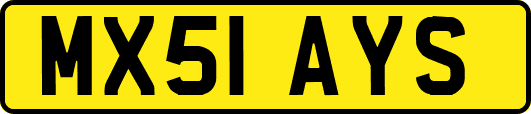 MX51 AYS